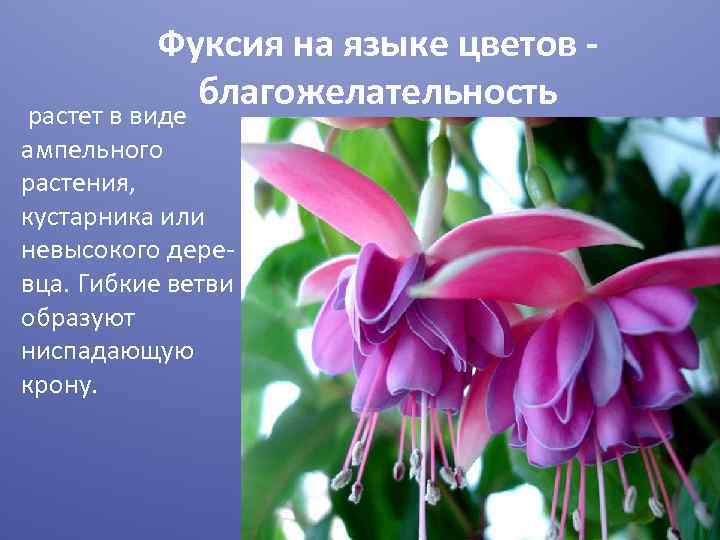 Фуксия на языке цветов - благожелательность

растет в виде ампельного растения, кустарника или невысокого деревца. Гибкие ветви образуют ниспадающую крону.